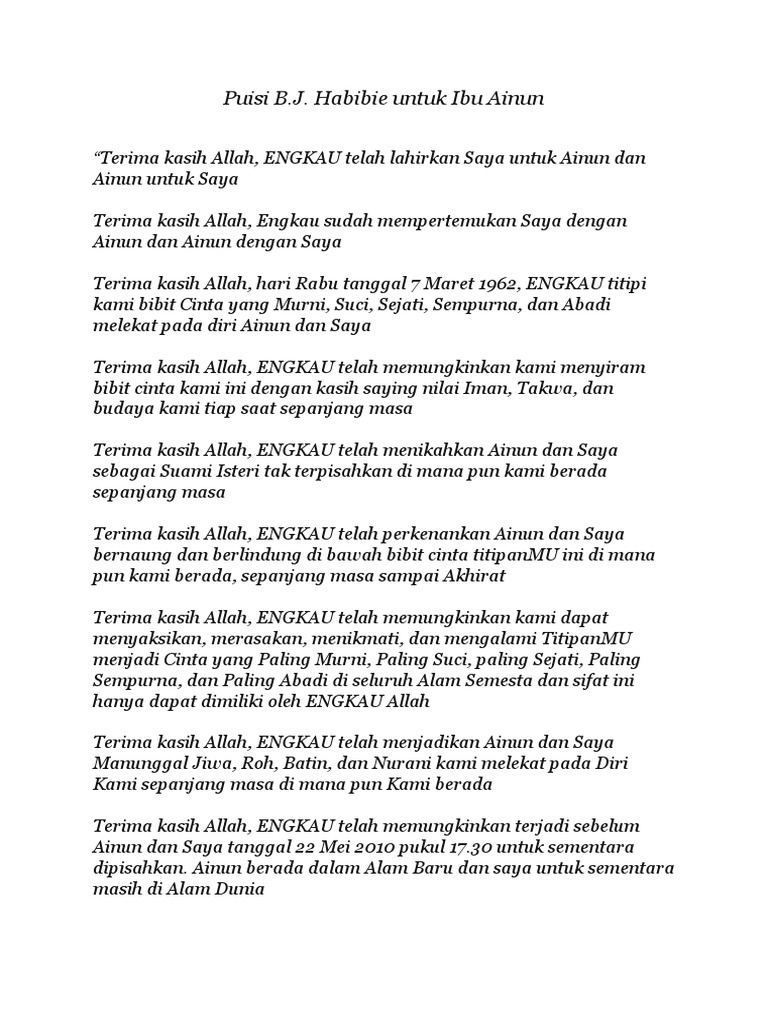 Puisi B.J. Habibie untuk Ibu Ainun

“Terima kasih Allah, ENGKAU telah lahirkan Saya untuk Ainun dan Ainun untuk Saya

Terima kasih Allah, Engkau sudah mempertemukan Saya dengan Ainun dan Ainun dengan Saya

Terima kasih Allah, hari Rabu tanggal 7 Maret 1962, ENGKAU titipi kami bibit Cinta yang Murni, Suci, Sejati, Sempurna, dan Abadi melekat pada diri Ainun dan Saya

Terima kasih Allah, ENGKAU telah memungkinkan kami menyiram bibit cinta kami ini dengan kasih saying nilai Iman, Takwa, dan budaya kami tiap saat sepanjang masa

Terima kasih Allah, ENGKAU telah menikahkan Ainun dan Saya sebagai Suami Isteri tak terpisahkan di mana pun kami berada sepanjang masa

Terima kasih Allah, ENGKAU telah perkenankan Ainun dan Saya bernaung dan berlindung di bawah bibit cinta titipanMU ini di mana pun kami berada, sepanjang masa sampai Akhirat

Terima kasih Allah, ENGKAU telah memungkinkan kami dapat menyaksikan, merasakan, menikmati, dan mengalami TitipanMU menjadi Cinta yang Paling Murni, Paling Suci, paling Sejati, Paling Sempurna, dan Paling Abadi di seluruh Alam Semesta dan sifat ini hanya dapat dimiliki oleh ENGKAU Allah

Terima kasih Allah, ENGKAU telah menjadikan Ainun dan Saya Manunggal Jiwa, Roh, Batin, dan Nurani kami melekat pada Diri Kami sepanjang masa di mana pun Kami berada

Terima kasih Allah, ENGKAU telah memungkinkan terjadi sebelum Ainun dan Saya tanggal 22 Mei 2010 pukul 17.30 untuk sementara dipisahkan. Ainun berada dalam Alam Baru dan saya untuk sementara masih di Alam Dunia